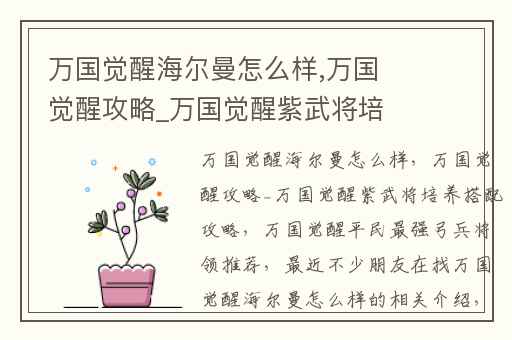 万国觉醒海尔曼怎么样,万国觉醒攻略_万国觉醒紫武将培

万国觉醒海尔曼怎么样，万国觉醒攻略-万国觉醒紫武将培养搭配攻略，万国觉醒平民最强弓兵将领推荐，最近不少朋友在找万国觉醒海尔曼怎么样的相关介绍，